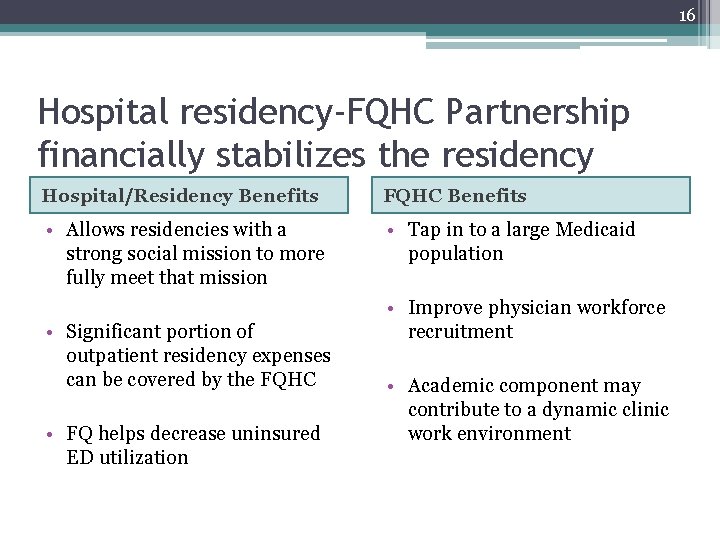 16

Hospital residency-FQHC Partnership financially stabilizes the residency

Hospital/Residency Benefits

• Allows residencies with a strong social mission to more fully meet that mission

• Significant portion of outpatient residency expenses can be covered by the FQHC

• FQ helps decrease uninsured ED utilization

FQHC Benefits

• Tap in to a large Medicaid population

• Improve physician workforce recruitment

• Academic component may contribute to a dynamic clinic work environment